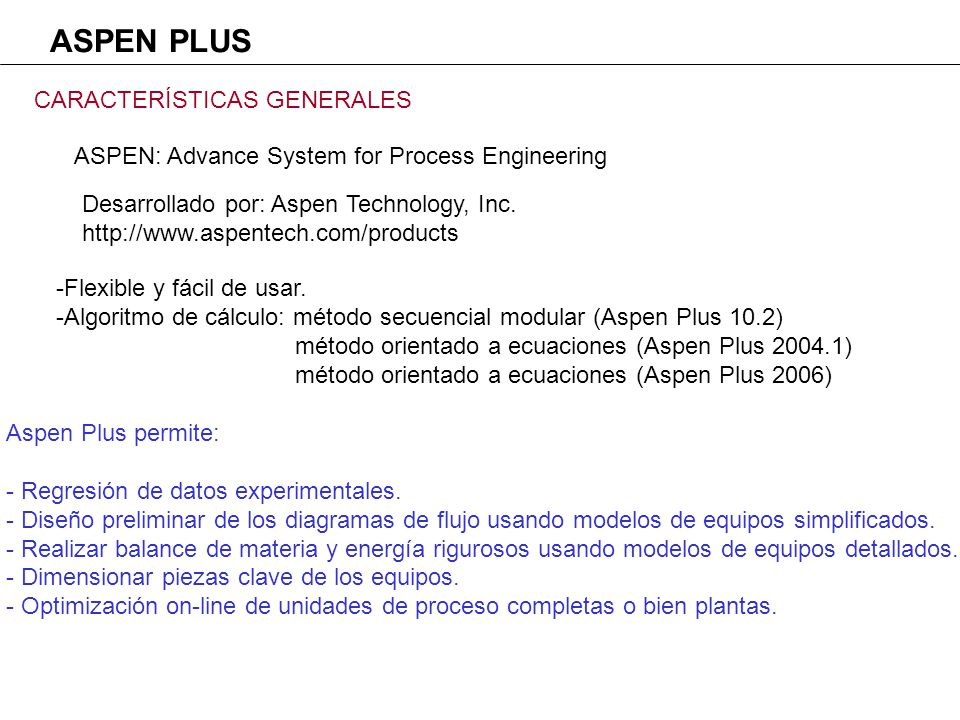 ASPEN PLUS

CARACTERÍSTICAS GENERALES

ASPEN: Advance System for Process Engineering

Desarrollado por: Aspen Technology, Inc.
http://www.aspentech.com/products

-Flexible y fácil de usar.
-Algoritmo de cálculo: método secuencial modular (Aspen Plus 10.2)
método orientado a ecuaciones (Aspen Plus 2004.1)
método orientado a ecuaciones (Aspen Plus 2006)

Aspen Plus permite:

- Regresión de datos experimentales.
- Diseño preliminar de los diagramas de flujo usando modelos de equipos simplificados.
- Realizar balance de materia y energía rigurosos usando modelos de equipos detallados.
- Dimensionar piezas clave de los equipos.
- Optimización on-line de unidades de proceso completas o bien plantas.